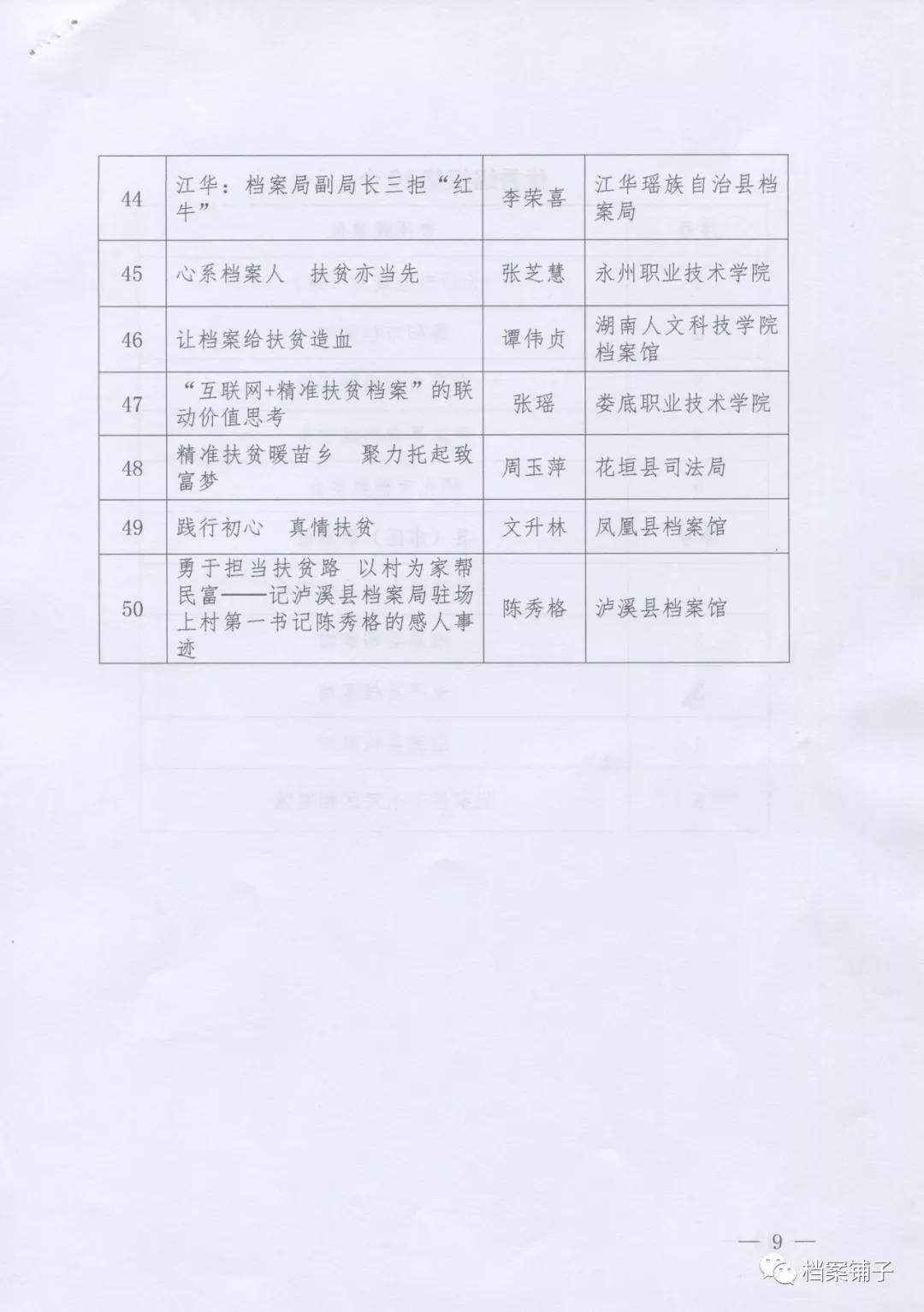 | 44 | 江华：档案局副局长三拒“红牛” | 李荣喜 | 江华瑶族自治县档案局 |
|---|---|---|---|
| 45 | 心系档案人　扶贫亦当先 | 张芝慧 | 永州职业技术学院 |
| 46 | 让档案给扶贫造血 | 谭伟贞 | 湖南人文科技学院档案馆 |
| 47 | “互联网+精准扶贫档案”的联动价值思考 | 张瑶 | 娄底职业技术学院 |
| 48 | 精准扶贫暖苗乡　聚力托起致富梦 | 周玉萍 | 花垣县司法局 |
| 49 | 践行初心　真情扶贫 | 文升林 | 凤凰县档案馆 |
| 50 | 勇于担当扶贫路 以村为家帮民富——记泸溪县档案局驻场上村第一书记陈秀格的感人事迹 | 陈秀格 | 泸溪县档案馆 |

— 9 —

档案铺子